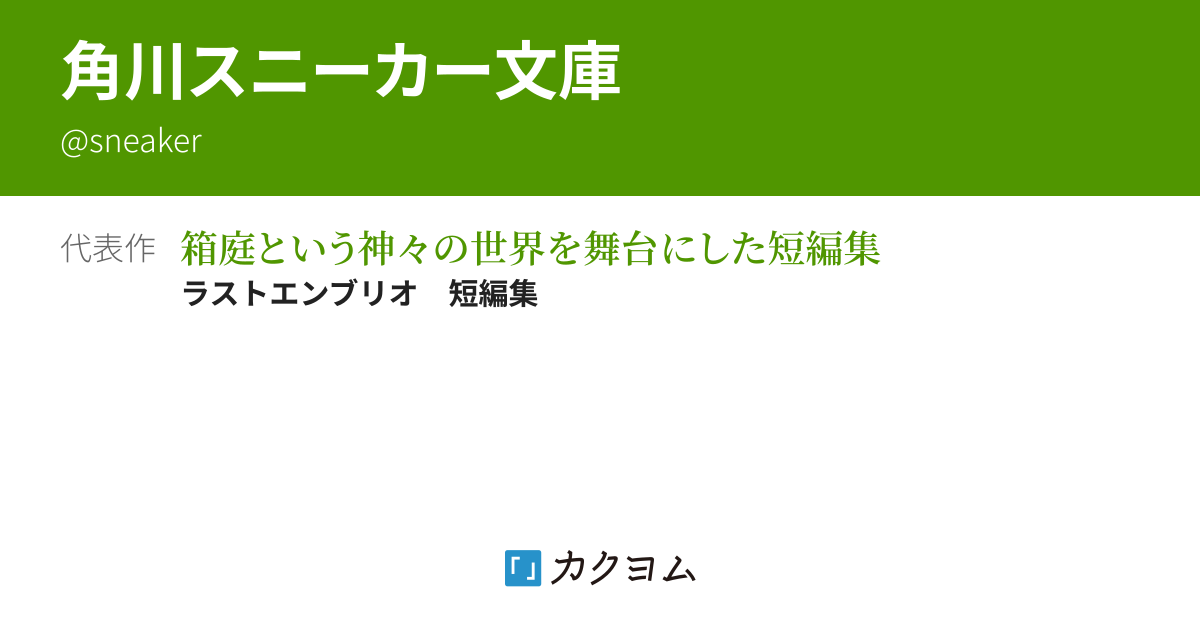 角川スニーカー文庫
@sneaker

代表作　箱庭という神々の世界を舞台にした短編集
ラストエンブリオ　短編集

「」カクヨム